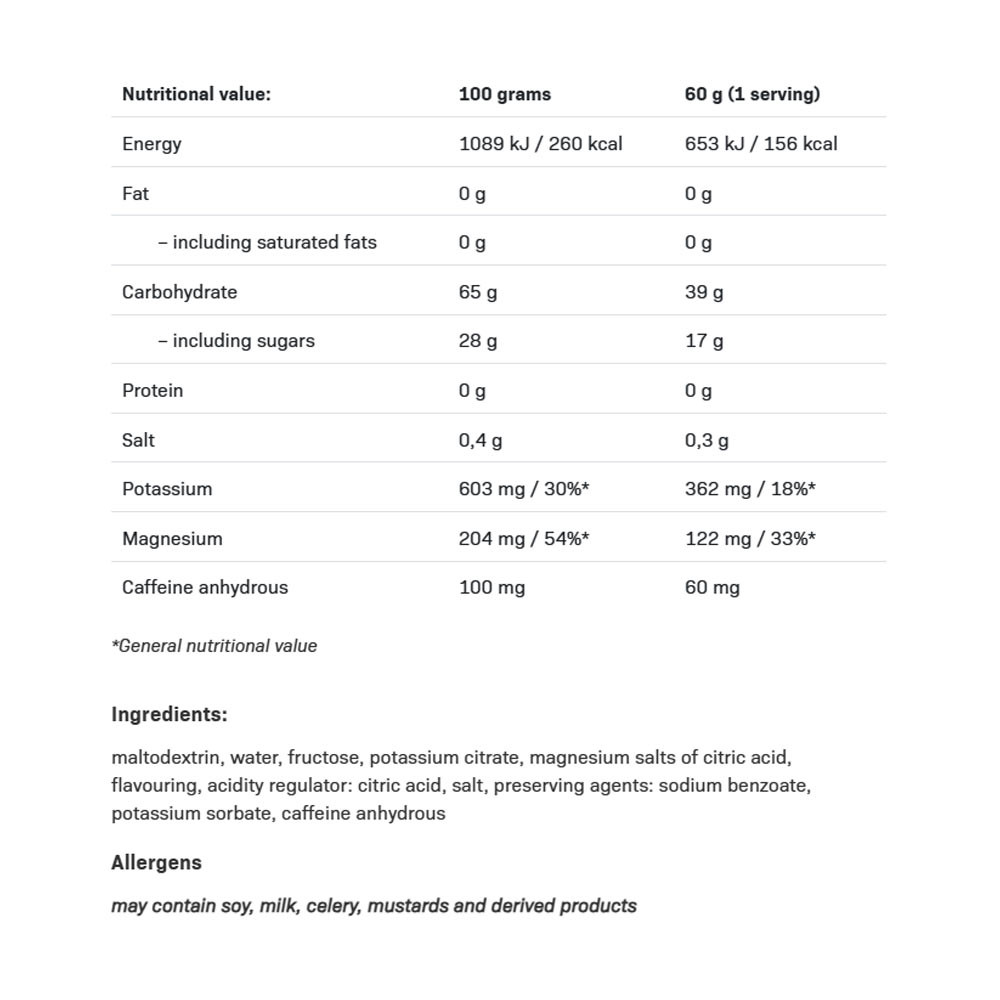 | Nutritional value: | 100 grams | 60 g (1 serving) |
|---|---|---|
| Energy | 1089 kJ / 260 kcal | 653 kJ / 156 kcal |
| Fat | 0 g | 0 g |
| – including saturated fats | 0 g | 0 g |
| Carbohydrate | 65 g | 39 g |
| – including sugars | 28 g | 17 g |
| Protein | 0 g | 0 g |
| Salt | 0,4 g | 0,3 g |
| Potassium | 603 mg / 30%* | 362 mg / 18%* |
| Magnesium | 204 mg / 54%* | 122 mg / 33%* |
| Caffeine anhydrous | 100 mg | 60 mg |

*General nutritional value

Ingredients:

maltodextrin, water, fructose, potassium citrate, magnesium salts of citric acid, flavouring, acidity regulator: citric acid, salt, preserving agents: sodium benzoate, potassium sorbate, caffeine anhydrous

Allergens

may contain soy, milk, celery, mustards and derived products